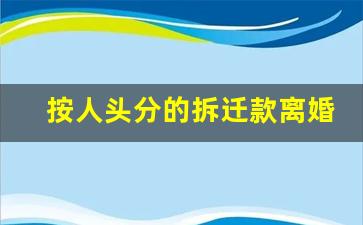 按人头分的拆迁款离婚